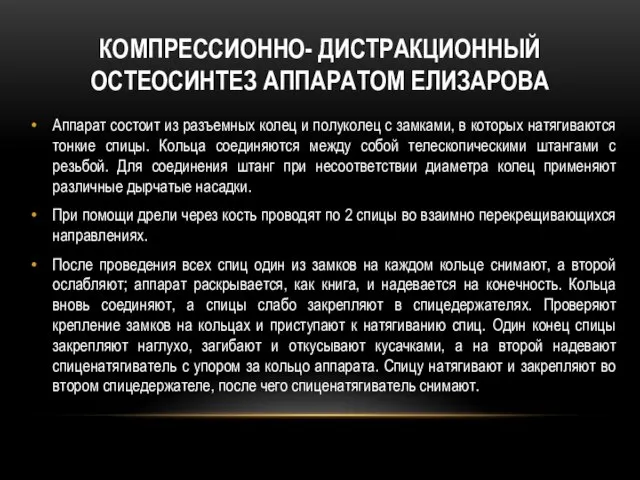 КОМПРЕССИОННО- ДИСТРАКЦИОННЫЙ ОСТЕОСИНТЕЗ АППАРАТОМ ЕЛИЗАРОВА

• Аппарат состоит из разъемных колец и полуколец с замками, в которых натягиваются тонкие спицы. Кольца соединяются между собой телескопическими штангами с резьбой. Для соединения штанг при несоответствии диаметра колец применяют различные дырчатые насадки.

• При помощи дрели через кость проводят по 2 спицы во взаимно перекрещивающихся направлениях.

• После проведения всех спиц один из замков на каждом кольце снимают, а второй ослабляют; аппарат раскрывается, как книга, и надевается на конечность. Кольца вновь соединяют, а спицы слабо закрепляют в спицедержателях. Проверяют крепление замков на кольцах и приступают к натягиванию спиц. Один конец спицы закрепляют наглухо, загибают и откусывают кусачками, а на второй надевают спиценатягиватель с упором за кольцо аппарата. Спицу натягивают и закрепляют во втором спицедержателе, после чего спиценатягиватель снимают.